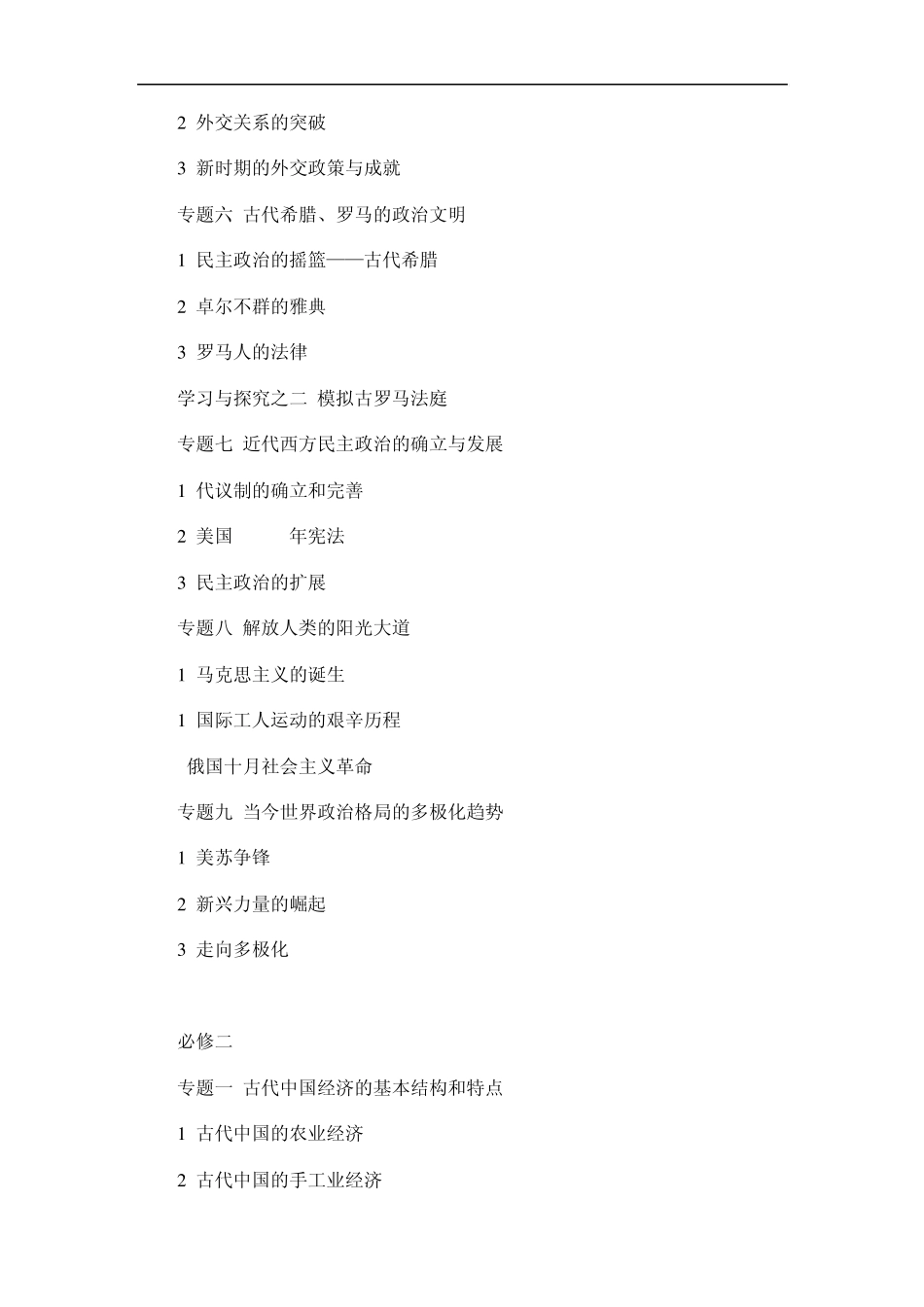 2 外交关系的突破

3 新时期的外交政策与成就

专题六 古代希腊、罗马的政治文明

1 民主政治的摇篮——古代希腊

2 卓尔不群的雅典

3 罗马人的法律

学习与探究之二 模拟古罗马法庭

专题七 近代西方民主政治的确立与发展

1 代议制的确立和完善

2 美国 年宪法

3 民主政治的扩展

专题八 解放人类的阳光大道

1 马克思主义的诞生

1 国际工人运动的艰辛历程

俄国十月社会主义革命

专题九 当今世界政治格局的多极化趋势

1 美苏争锋

2 新兴力量的崛起

3 走向多极化

必修二

专题一 古代中国经济的基本结构和特点

1 古代中国的农业经济

2 古代中国的手工业经济